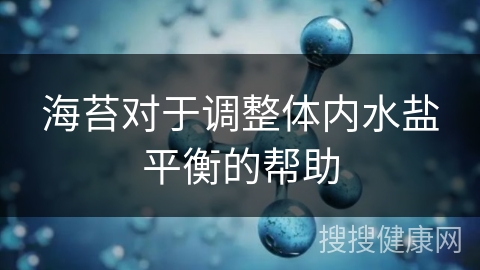 海苔对于调整体内水盐平衡的帮助

搜搜健康网